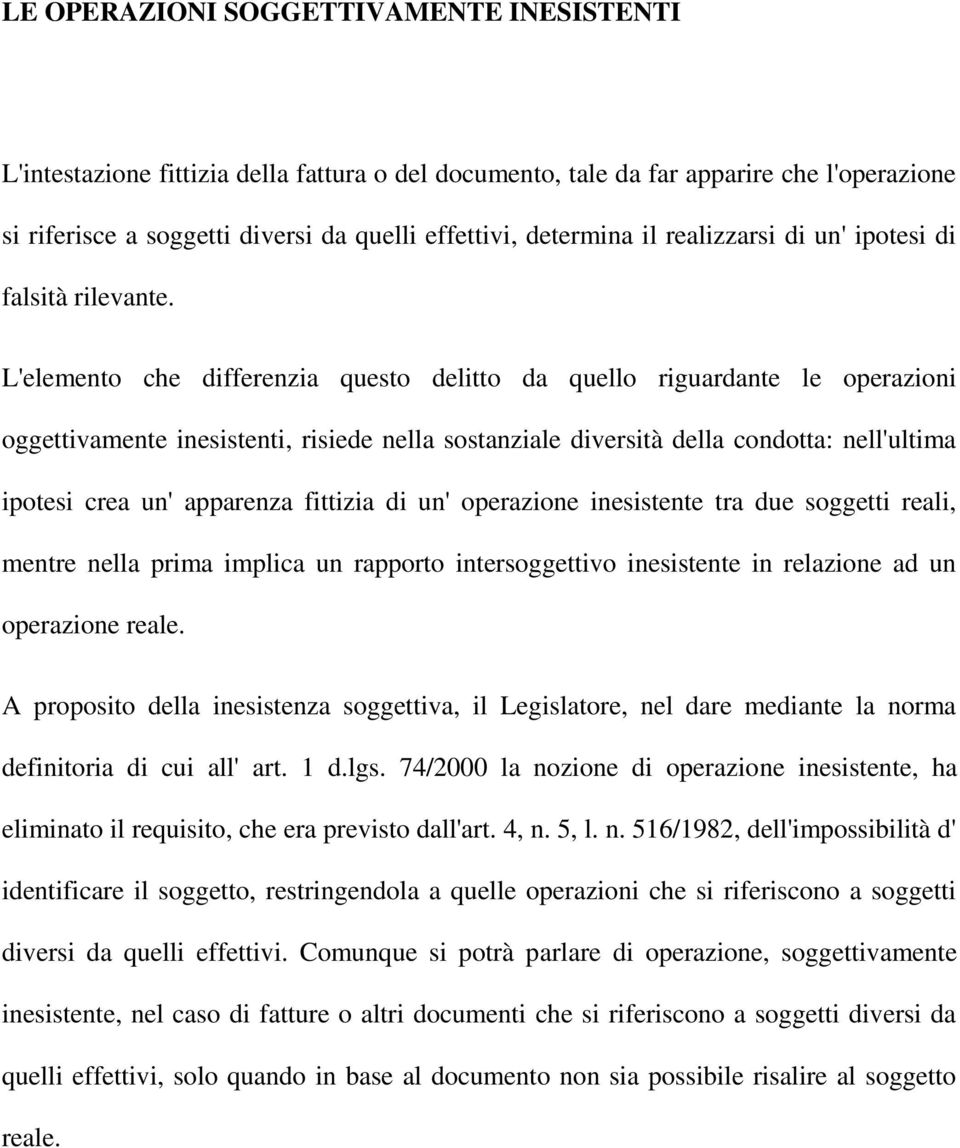 LE OPERAZIONI SOGGETTIVAMENTE INESISTENTI

L'intestazione fittizia della fattura o del documento, tale da far apparire che l'operazione si riferisce a soggetti diversi da quelli effettivi, determina il realizzarsi di un' ipotesi di falsità rilevante.

L'elemento che differenzia questo delitto da quello riguardante le operazioni oggettivamente inesistenti, risiede nella sostanziale diversità della condotta: nell'ultima ipotesi crea un' apparenza fittizia di un' operazione inesistente tra due soggetti reali, mentre nella prima implica un rapporto intersoggettivo inesistente in relazione ad un operazione reale.

A proposito della inesistenza soggettiva, il Legislatore, nel dare mediante la norma definitoria di cui all' art. 1 d.lgs. 74/2000 la nozione di operazione inesistente, ha eliminato il requisito, che era previsto dall'art. 4, n. 5, l. n. 516/1982, dell'impossibilità d' identificare il soggetto, restringendola a quelle operazioni che si riferiscono a soggetti diversi da quelli effettivi. Comunque si potrà parlare di operazione, soggettivamente inesistente, nel caso di fatture o altri documenti che si riferiscono a soggetti diversi da quelli effettivi, solo quando in base al documento non sia possibile risalire al soggetto reale.